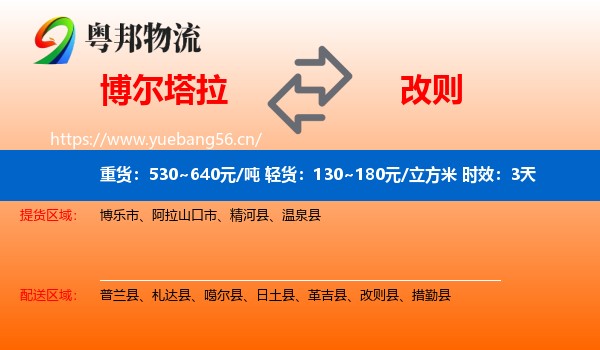 粤邦物流

博尔塔拉

改则

https://www.yuebang56.cn/

重货：530~640元/吨 轻货：130~180元/立方米 时效：3天

提货区域：

博乐市、阿拉山口市、精河县、温泉县

配送区域：

普兰县、札达县、噶尔县、日土县、革吉县、改则县、措勤县